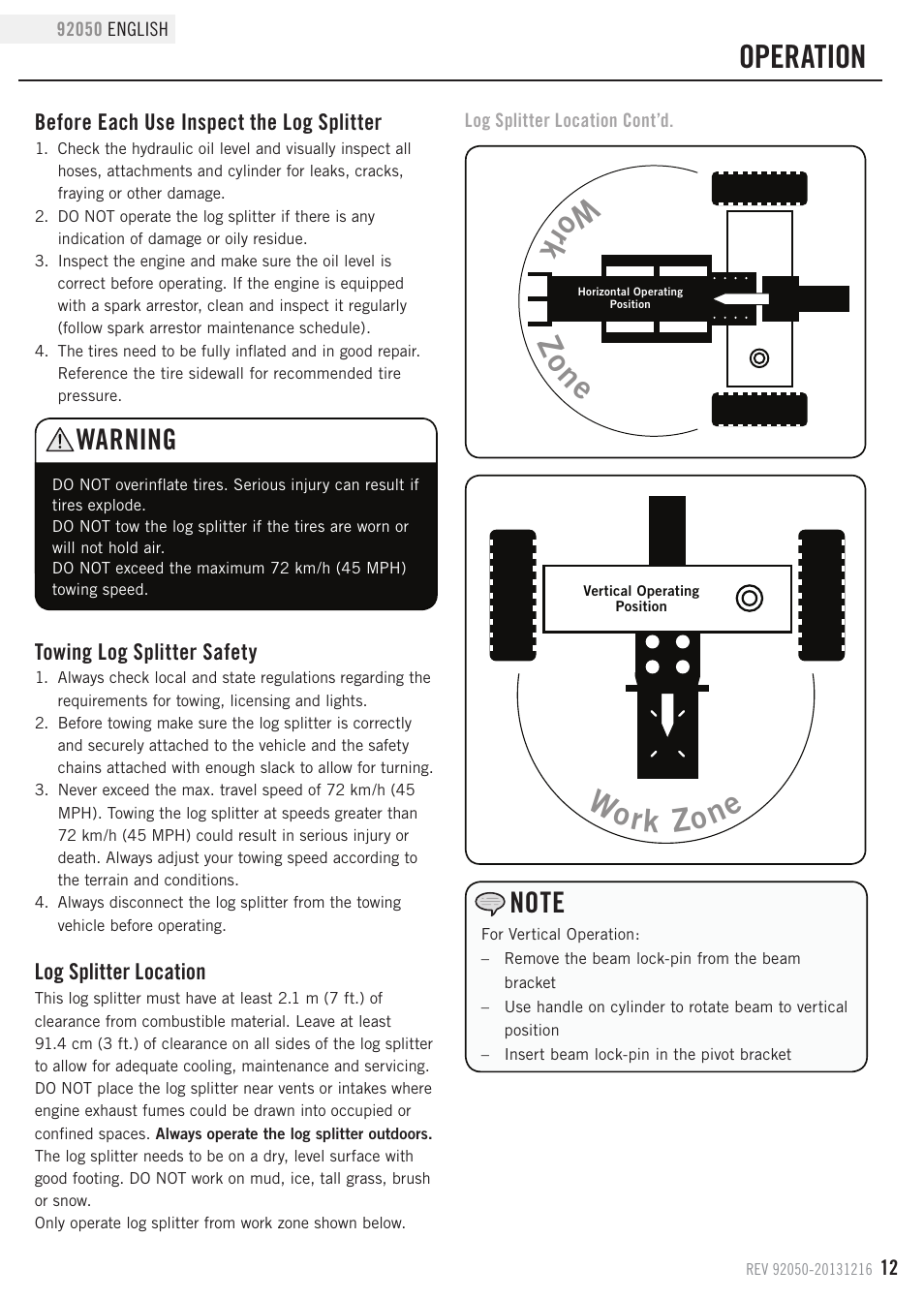 92050 ENGLISH

OPERATION

Before Each Use Inspect the Log Splitter

1. Check the hydraulic oil level and visually inspect all hoses, attachments and cylinder for leaks, cracks, fraying or other damage.
2. DO NOT operate the log splitter if there is any indication of damage or oily residue.
3. Inspect the engine and make sure the oil level is correct before operating. If the engine is equipped with a spark arrestor, clean and inspect it regularly (follow spark arrestor maintenance schedule).
4. The tires need to be fully inflated and in good repair. Reference the tire sidewall for recommended tire pressure.

WARNING

DO NOT overinflate tires. Serious injury can result if tires explode.
DO NOT tow the log splitter if the tires are worn or will not hold air.
DO NOT exceed the maximum 72 km/h (45 MPH) towing speed.

Towing Log Splitter Safety

1. Always check local and state regulations regarding the requirements for towing, licensing and lights.
2. Before towing make sure the log splitter is correctly and securely attached to the vehicle and the safety chains attached with enough slack to allow for turning.
3. Never exceed the max. travel speed of 72 km/h (45 MPH). Towing the log splitter at speeds greater than 72 km/h (45 MPH) could result in serious injury or death. Always adjust your towing speed according to the terrain and conditions.
4. Always disconnect the log splitter from the towing vehicle before operating.

Log Splitter Location

This log splitter must have at least 2.1 m (7 ft.) of clearance from combustible material. Leave at least 91.4 cm (3 ft.) of clearance on all sides of the log splitter to allow for adequate cooling, maintenance and servicing. DO NOT place the log splitter near vents or intakes where engine exhaust fumes could be drawn into occupied or confined spaces. Always operate the log splitter outdoors. The log splitter needs to be on a dry, level surface with good footing. DO NOT work on mud, ice, tall grass, brush or snow.
Only operate log splitter from work zone shown below.

Log Splitter Location Cont'd.

Work Zone

Horizontal Operating Position

Vertical Operating Position

Work Zone

NOTE

For Vertical Operation:
– Remove the beam lock-pin from the beam bracket
– Use handle on cylinder to rotate beam to vertical position
– Insert beam lock-pin in the pivot bracket

REV 92050-20131216 12